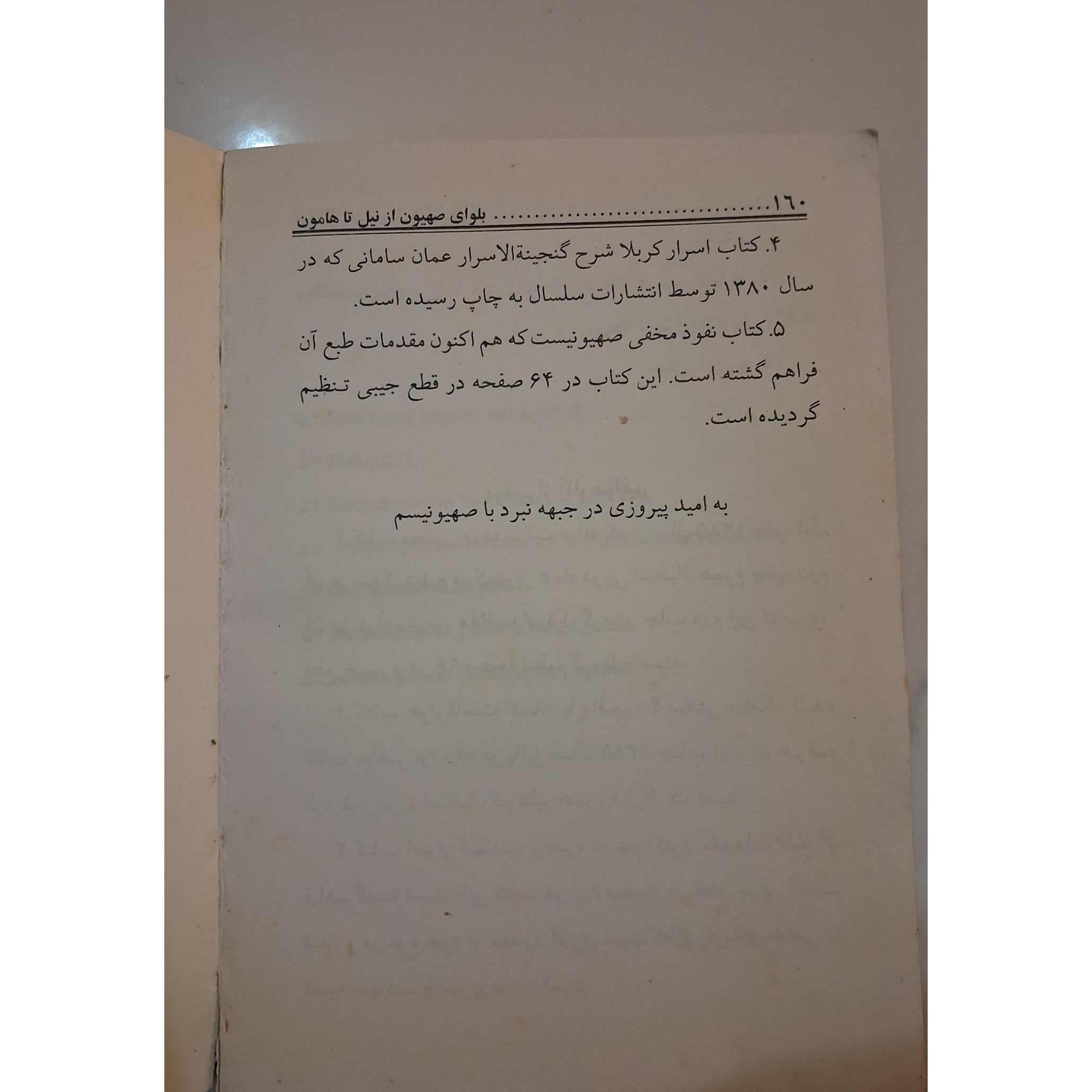 ۱۶۰ بلوای صهیون از نیل تا هامون

۴. کتاب اسرار کربلا شرح گنجینةالاسرار عمان سامانی که در سال ۱۳۸۰ توسط انتشارات سلسال به چاپ رسیده است.

۵. کتاب نفوذ مخفی صهیونیست که هم اکنون مقدمات طبع آن فراهم گشته است. این کتاب در ۶۴ صفحه در قطع جیبی تنظیم گردیده است.

به امید پیروزی در جبهه نبرد با صهیونیسم